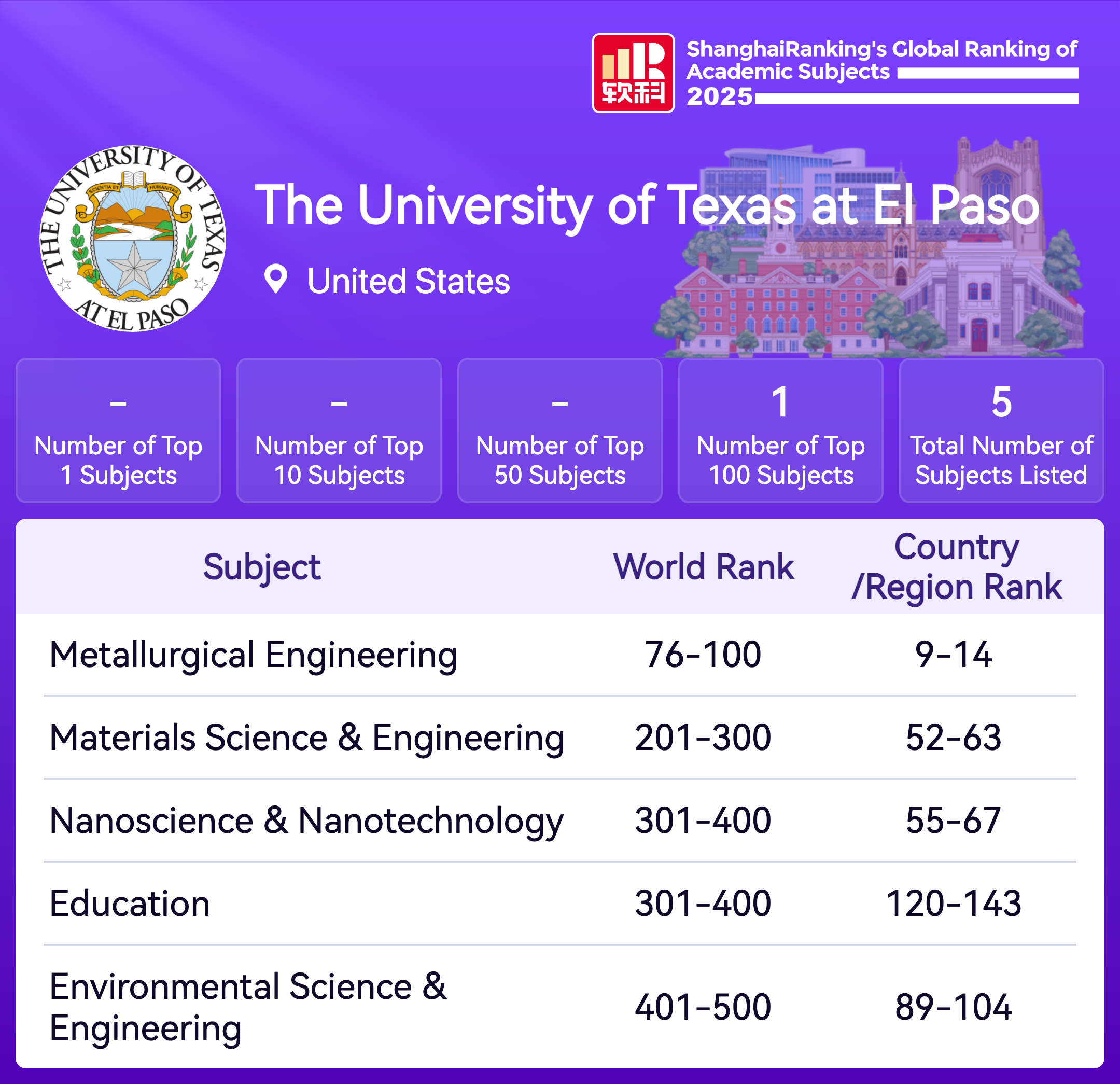 软科

ShanghaiRanking's Global Ranking of Academic Subjects 2025

THE UNIVERSITY OF TEXAS AT EL PASO

SCIENTIA ET HUMANITAS

The University of Texas at El Paso

United States

-
Number of Top 1 Subjects

-
Number of Top 10 Subjects

-
Number of Top 50 Subjects

1
Number of Top 100 Subjects

5
Total Number of Subjects Listed

| Subject | World Rank | Country /Region Rank |
|---|---|---|
| Metallurgical Engineering | 76-100 | 9-14 |
| Materials Science & Engineering | 201-300 | 52-63 |
| Nanoscience & Nanotechnology | 301-400 | 55-67 |
| Education | 301-400 | 120-143 |
| Environmental Science & Engineering | 401-500 | 89-104 |